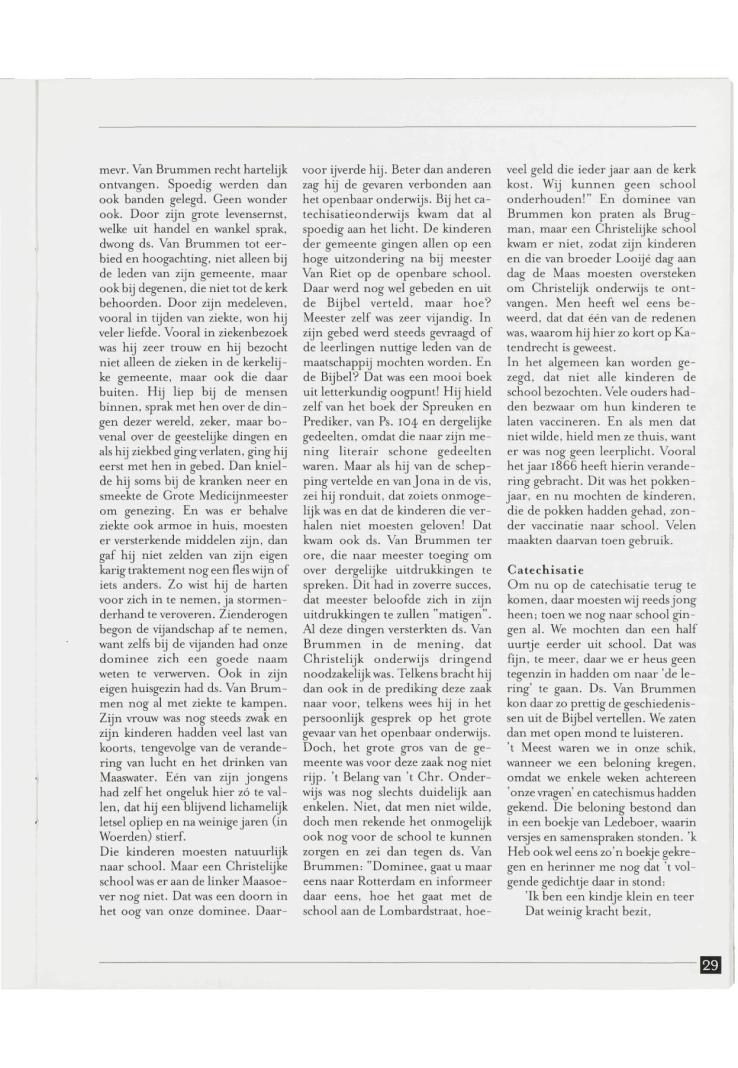 mevr. Van Brummen recht hartelijk ontvangen. Spoedig werden dan ook banden gelegd. Geen wonder ook. Door zijn grote levensernst, welke uit handel en wankel sprak, dwong ds. Van Brummen tot eerbied en hoogachting, niet alleen bij de leden van zijn gemeente, maar ook bij degenen, die niet tot de kerk behoorden. Door zijn medeleven, vooral in tijden van ziekte, won hij veler liefde. Vooral in ziekenbezoek was hij zeer trouw en hij bezocht niet alleen de zieken in de kerkelijke gemeente, maar ook die daar buiten. Hij liep bij de mensen binnen, sprak met hen over de dingen dezer wereld, zeker, maar bovenal over de geestelijke dingen en als hij ziekbed ging verlaten, ging hij eerst met hen in gebed. Dan knielde hij soms bij de kranken neer en smeekte de Grote Medicijnmeester om genezing. En was er behalve ziekte ook armoe in huis, moesten er versterkende middelen zijn, dan gaf hij niet zelden van zijn eigen karig traktement nog een fles wijn of iets anders. Zo wist hij de harten voor zich in te nemen, ja stormenderhand te veroveren. Zienderogen begon de vijandschap af te nemen, want zelfs bij de vijanden had onze dominee zich een goede naam weten te verwerven. Ook in zijn eigen huisgezin had ds. Van Brummen nog al met ziekte te kampen. Zijn vrouw was nog steeds zwak en zijn kinderen hadden veel last van koorts, tengevolge van de verandering van lucht en het drinken van Maaswater. Eén van zijn jongens had zelf het ongeluk hier zó te vallen, dat hij een blijvend lichamelijk letsel opliep en na weinige jaren (in Woerden) stierf.
Die kinderen moesten natuurlijk naar school. Maar een Christelijke school was er aan de linker Maasoever nog niet. Dat was een doorn in het oog van onze dominee. Daarvoor ijverde hij. Beter dan anderen zag hij de gevaren verbonden aan het openbaar onderwijs. Bij het catechisatieonderwijs kwam dat al spoedig aan het licht. De kinderen der gemeente gingen allen op een hoge uitzondering na bij meester Van Riet op de openbare school. Daar werd nog wel gebeden en uit de Bijbel verteld, maar hoe? Meester zelf was zeer vijandig. In zijn gebed werd steeds gevraagd of de leerlingen nuttige leden van de maatschappij mochten worden. En de Bijbel? Dat was een mooi boek uit letterkundig oogpunt! Hij hield zelf van het boek der Spreuken en Prediker, van Ps. 104 en dergelijke gedeelten, omdat die naar zijn mening literair schone gedeelten waren. Maar als hij van de schepping vertelde en van Jona in de vis, zei hij ronduit, dat zoiets onmogelijk was en dat de kinderen die verhalen niet moesten geloven! Dat kwam ook ds. Van Brummen ter ore, die naar meester toeging om over dergelijke uitdrukkingen te spreken. Dit had in zoverre succes, dat meester beloofde zich in zijn uitdrukkingen te zullen "matigen". Al deze dingen versterkten ds. Van Brummen in de mening, dat Christelijk onderwijs dringend noodzakelijk was. Telkens bracht hij dan ook in de prediking deze zaak naar voor, telkens wees hij in het persoonlijk gesprek op het grote gevaar van het openbaar onderwijs. Doch, het grote gros van de gemeente was voor deze zaak nog niet rijp. 't Belang van 't Chr. Onderwijs was nog slechts duidelijk aan enkelen. Niet, dat men niet wilde, doch men rekende het onmogelijk ook nog voor de school te kunnen zorgen en zei dan tegen ds. Van Brummen: "Dominee, gaat u maar eens naar Rotterdam en informeer daar eens, hoe het gaat met de school aan de Lombardstraat, hoeveel geld die ieder jaar aan de kerk kost. Wij kunnen geen school onderhouden!" En dominee van Brummen kon praten als Brugman, maar een Christelijke school kwam er niet, zodat zijn kinderen en die van broeder Looijé dag aan dag de Maas moesten oversteken om Christelijk onderwijs te ontvangen. Men heeft wel eens beweerd, dat dat één van de redenen was, waarom hij hier zo kort op Katendrecht is geweest.
In het algemeen kan worden gezegd, dat niet alle kinderen de school bezochten. Vele ouders hadden bezwaar om hun kinderen te laten vaccineren. En als men dat niet wilde, hield men ze thuis, want er was nog geen leerplicht. Vooral het jaar 1866 heeft hierin verandering gebracht. Dit was het pokkenjaar, en nu mochten de kinderen, die de pokken hadden gehad, zonder vaccinatie naar school. Velen maakten daarvan toen gebruik.

Catechisatie
Om nu op de catechisatie terug te komen, daar moesten wij reeds jong heen; toen we nog naar school gingen al. We mochten dan een half uurtje eerder uit school. Dat was fijn, te meer, daar we er heus geen tegenzin in hadden om naar 'de lering' te gaan. Ds. Van Brummen kon daar zo prettig de geschiedenissen uit de Bijbel vertellen. We zaten dan met open mond te luisteren.
't Meest waren we in onze schik, wanneer we een beloning kregen, omdat we enkele weken achtereen 'onze vragen' en catechismus hadden gekend. Die beloning bestond dan in een boekje van Ledeboer, waarin versjes en samenspraken stonden. 'k Heb ook wel eens zo'n boekje gekregen en herinner me nog dat 't volgende gedichtje daar in stond:
'Ik ben een kindje klein en teer
Dat weinig kracht bezit,

29